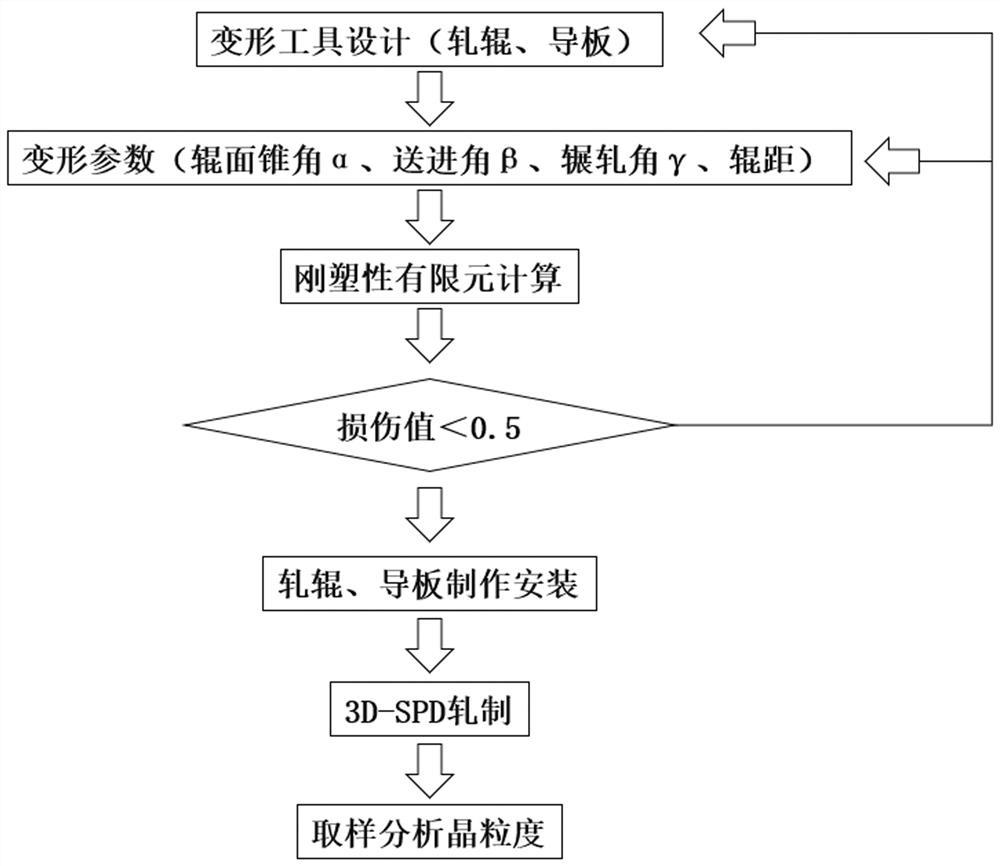 变形工具设计（轧辊、导板）

变形参数（辊面锥角α、送进角β、辗轧角γ、辊距）

刚塑性有限元计算

损伤值<0.5

轧辊、导板制作安装

3D-SPD轧制

取样分析晶粒度